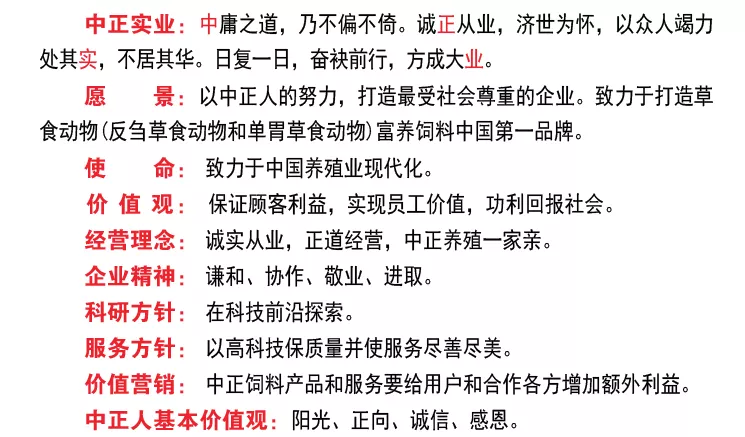 中正实业：中庸之道，乃不偏不倚。诚正从业，济世为怀，以众人竭力处其实，不居其华。日复一日，奋袂前行，方成大业。

愿　　景：以中正人的努力，打造最受社会尊重的企业。致力于打造草食动物（反刍草食动物和单胃草食动物）富养饲料中国第一品牌。

使　　命：致力于中国养殖业现代化。

价 值 观：保证顾客利益，实现员工价值，功利回报社会。

经营理念：诚实从业，正道经营，中正养殖一家亲。

企业精神：谦和、协作、敬业、进取。

科研方针：在科技前沿探索。

服务方针：以高科技保质量并使服务尽善尽美。

价值营销：中正饲料产品和服务要给用户和合作各方增加额外利益。

中正人基本价值观：阳光、正向、诚信、感恩。